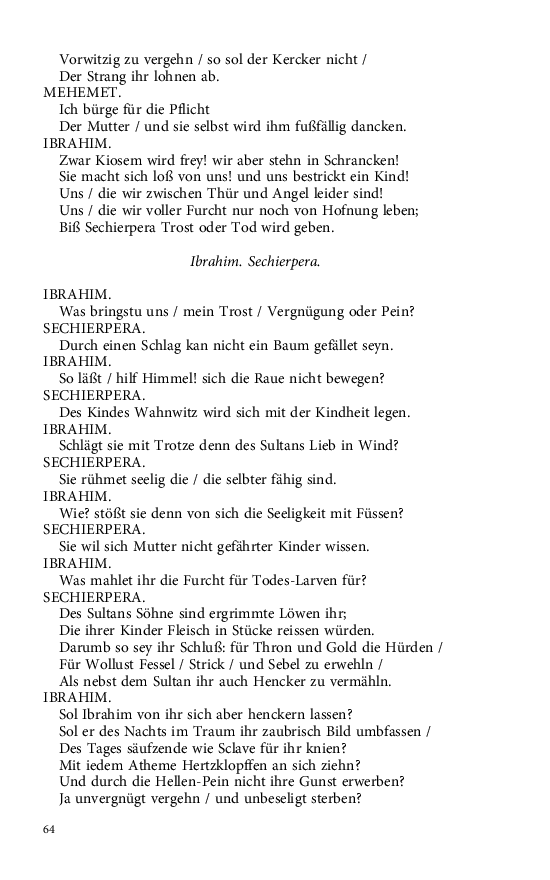 Vorwitzig zu vergehn / so sol der Kercker nicht /
Der Strang ihr lohnen ab.
MEHEMET.
Ich bürge für die Pflicht
Der Mutter / und sie selbst wird ihm fußfällig dancken.
IBRAHIM.
Zwar Kiosem wird frey! wir aber stehn in Schrancken!
Sie macht sich loß von uns! und uns bestrickt ein Kind!
Uns / die wir zwischen Thür und Angel leider sind!
Uns / die wir voller Furcht nur noch von Hofnung leben;
Biß Sechierpera Trost oder Tod wird geben.

Ibrahim. Sechierpera.

IBRAHIM.
Was bringstu uns / mein Trost / Vergnügung oder Pein?
SECHIERPERA.
Durch einen Schlag kan nicht ein Baum gefället seyn.
IBRAHIM.
So läßt / hilf Himmel! sich die Raue nicht bewegen?
SECHIERPERA.
Des Kindes Wahnwitz wird sich mit der Kindheit legen.
IBRAHIM.
Schlägt sie mit Trotze denn des Sultans Lieb in Wind?
SECHIERPERA.
Sie rühmet seelig die / die selbter fähig sind.
IBRAHIM.
Wie? stößt sie denn von sich die Seeligkeit mit Füssen?
SECHIERPERA.
Sie wil sich Mutter nicht gefährter Kinder wissen.
IBRAHIM.
Was mahlet ihr die Furcht für Todes-Larven für?
SECHIERPERA.
Des Sultans Söhne sind ergrimmte Löwen ihr;
Die ihrer Kinder Fleisch in Stücke reissen würden.
Darumb so sey ihr Schluß: für Thron und Gold die Hürden /
Für Wollust Fessel / Strick / und Sebel zu erwehln /
Als nebst dem Sultan ihr auch Hencker zu vermähln.
IBRAHIM.
Sol Ibrahim von ihr sich aber henckern lassen?
Sol er des Nachts im Traum ihr zaubrisch Bild umbfassen /
Des Tages säufzende wie Sclave für ihr knien?
Mit iedem Atheme Hertzklopffen an sich ziehn?
Und durch die Hellen-Pein nicht ihre Gunst erwerben?
Ja unvergnügt vergehn / und unbeseligt sterben?

64